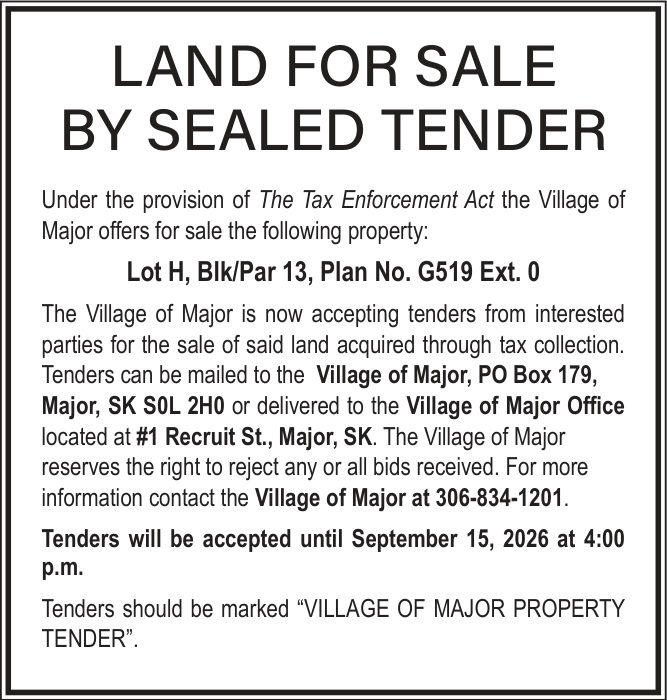 LAND FOR SALE
BY SEALED TENDER

Under the provision of The Tax Enforcement Act the Village of Major offers for sale the following property:

Lot H, Blk/Par 13, Plan No. G519 Ext. 0

The Village of Major is now accepting tenders from interested parties for the sale of said land acquired through tax collection. Tenders can be mailed to the Village of Major, PO Box 179, Major, SK S0L 2H0 or delivered to the Village of Major Office located at #1 Recruit St., Major, SK. The Village of Major reserves the right to reject any or all bids received. For more information contact the Village of Major at 306-834-1201.

Tenders will be accepted until September 15, 2026 at 4:00 p.m.

Tenders should be marked "VILLAGE OF MAJOR PROPERTY TENDER".